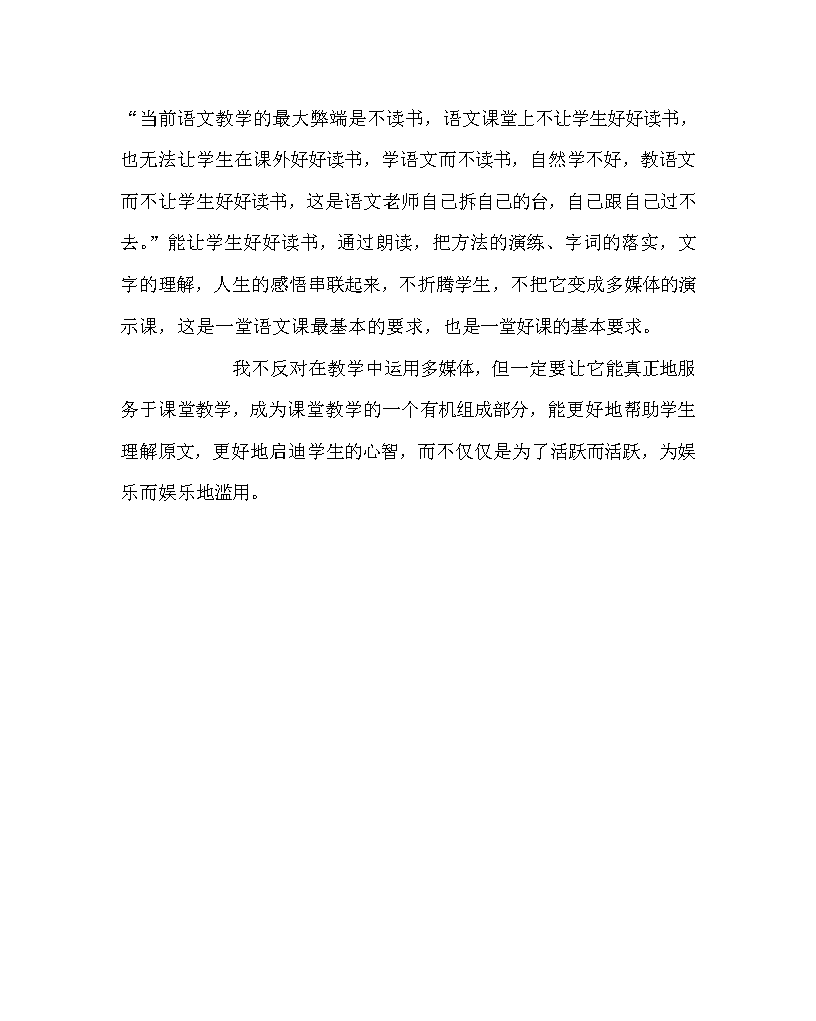 “当前语文教学的最大弊端是不读书，语文课堂上不让学生好好读书，也无法让学生在课外好好读书，学语文而不读书，自然学不好，教语文而不让学生好好读书，这是语文老师自己拆自己的台，自己跟自己过不去。”能让学生好好读书，通过朗读，把方法的演练、字词的落实，文字的理解，人生的感悟串联起来，不折腾学生，不把它变成多媒体的演示课，这是一堂语文课最基本的要求，也是一堂好课的基本要求。

我不反对在教学中运用多媒体，但一定要让它能真正地服务于课堂教学，成为课堂教学的一个有机组成部分，能更好地帮助学生理解原文，更好地启迪学生的心智，而不仅仅是为了活跃而活跃，为娱乐而娱乐地滥用。